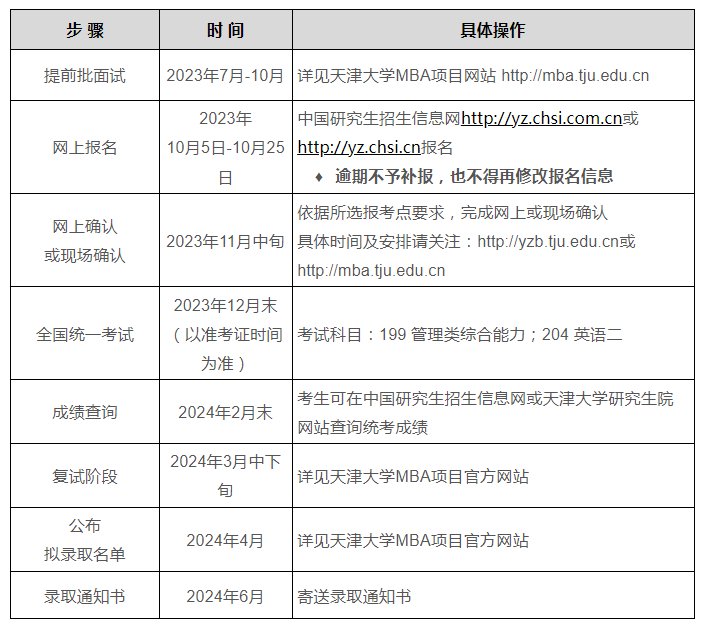 | 步 骤 | 时 间 | 具体操作 |
|---|---|---|
| 提前批面试 | 2023年7月-10月 | 详见天津大学MBA项目网站 http://mba.tju.edu.cn |
| 网上报名 | 2023年 10月5日-10月25日 | 中国研究生招生信息网http://yz.chsi.com.cn或http://yz.chsi.cn报名 ♦ 逾期不予补报，也不得再修改报名信息 |
| 网上确认 或现场确认 | 2023年11月中旬 | 依据所选报考点要求，完成网上或现场确认 具体时间及安排请关注：http://yzb.tju.edu.cn或http://mba.tju.edu.cn |
| 全国统一考试 | 2023年12月末（以准考证时间为准） | 考试科目：199 管理类综合能力；204 英语二 |
| 成绩查询 | 2024年2月末 | 考生可在中国研究生招生信息网或天津大学研究生院网站查询统考成绩 |
| 复试阶段 | 2024年3月中下旬 | 详见天津大学MBA项目官方网站 |
| 公布 拟录取名单 | 2024年4月 | 详见天津大学MBA项目官方网站 |
| 录取通知书 | 2024年6月 | 寄送录取通知书 |